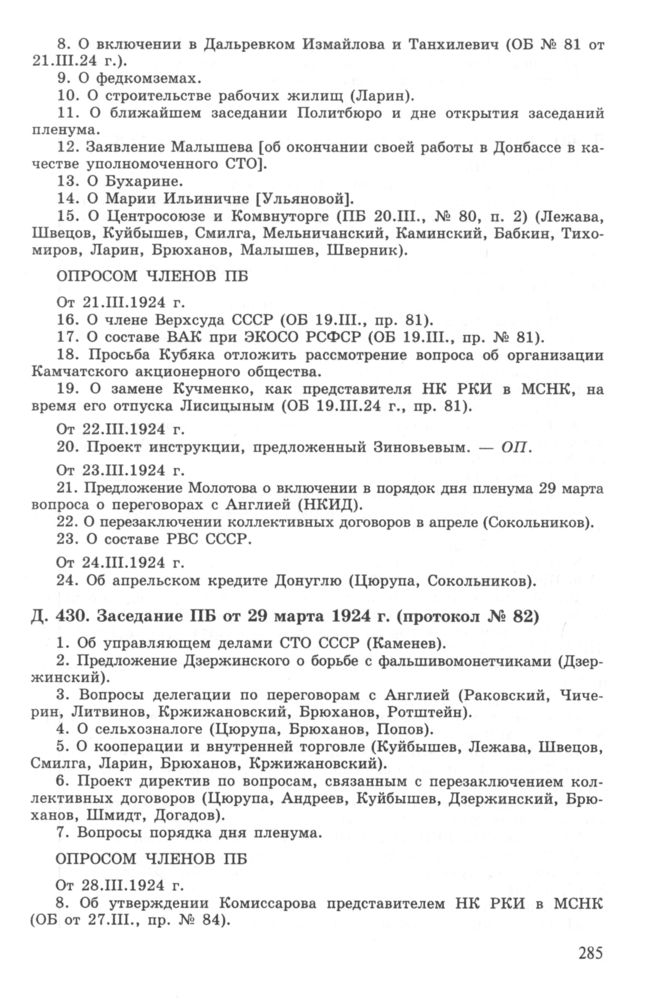 8. О включении в Дальревком Измайлова и Танхилевич (ОБ № 81 от 21.III.24 г.).
9. О федкомземах.
10. О строительстве рабочих жилищ (Ларин).
11. О ближайшем заседании Политбюро и дне открытия заседаний пленума.
12. Заявление Малышева [об окончании своей работы в Донбассе в качестве уполномоченного СТО].
13. О Бухарине.
14. О Марии Ильиничне [Ульяновой].
15. О Центросоюзе и Комвнуторге (ПБ 20.III., № 80, п. 2) (Лежава, Швецов, Куйбышев, Смилга, Мельничанский, Каминский, Бабкин, Тихомиров, Ларин, Брюханов, Малышев, Шверник).

ОПРОСОМ ЧЛЕНОВ ПБ

От 21.III.1924 г.
16. О члене Верхсуда СССР (ОБ 19.III., пр. 81).
17. О составе ВАК при ЭКОСО РСФСР (ОБ 19.III., пр. № 81).
18. Просьба Кубяка отложить рассмотрение вопроса об организации Камчатского акционерного общества.
19. О замене Кучменко, как представителя НК РКИ в МСНК, на время его отпуска Лисицыным (ОБ 19.III.24 г., пр. 81).

От 22.III.1924 г.
20. Проект инструкции, предложенный Зиновьевым. — ОП.

От 23.III.1924 г.
21. Предложение Молотова о включении в порядок дня пленума 29 марта вопроса о переговорах с Англией (НКИД).
22. О перезаключении коллективных договоров в апреле (Сокольников).
23. О составе РВС СССР.

От 24.III.1924 г.
24. Об апрельском кредите Донуглю (Цюрупа, Сокольников).

Д. 430. Заседание ПБ от 29 марта 1924 г. (протокол № 82)

1. Об управляющем делами СТО СССР (Каменев).
2. Предложение Дзержинского о борьбе с фальшивомонетчиками (Дзержинский).
3. Вопросы делегации по переговорам с Англией (Раковский, Чичерин, Литвинов, Кржижановский, Брюханов, Ротштейн).
4. О сельхозналоге (Цюрупа, Брюханов, Попов).
5. О кооперации и внутренней торговле (Куйбышев, Лежава, Швецов, Смилга, Ларин, Брюханов, Кржижановский).
6. Проект директив по вопросам, связанным с перезаключением коллективных договоров (Цюрупа, Андреев, Куйбышев, Дзержинский, Брюханов, Шмидт, Догадов).
7. Вопросы порядка дня пленума.

ОПРОСОМ ЧЛЕНОВ ПБ

От 28.III.1924 г.
8. Об утверждении Комиссарова представителем НК РКИ в МСНК (ОБ от 27.III., пр. № 84).

285